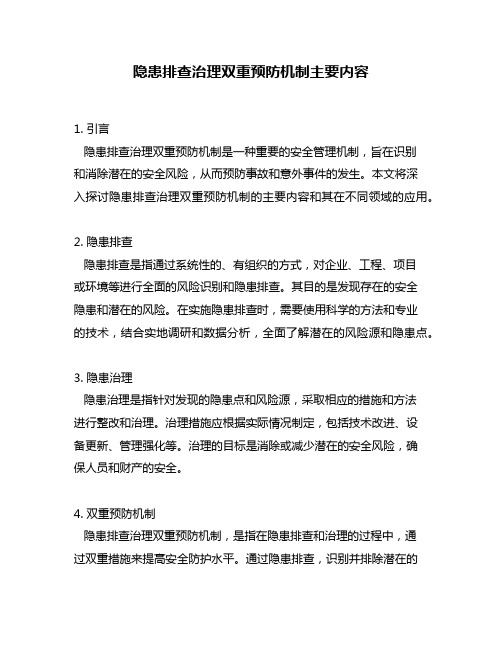 隐患排查治理双重预防机制主要内容

1. 引言

隐患排查治理双重预防机制是一种重要的安全管理机制，旨在识别和消除潜在的安全风险，从而预防事故和意外事件的发生。本文将深入探讨隐患排查治理双重预防机制的主要内容和其在不同领域的应用。

2. 隐患排查

隐患排查是指通过系统性的、有组织的方式，对企业、工程、项目或环境等进行全面的风险识别和隐患排查。其目的是发现存在的安全隐患和潜在的风险。在实施隐患排查时，需要使用科学的方法和专业的技术，结合实地调研和数据分析，全面了解潜在的风险源和隐患点。

3. 隐患治理

隐患治理是指针对发现的隐患点和风险源，采取相应的措施和方法进行整改和治理。治理措施应根据实际情况制定，包括技术改进、设备更新、管理强化等。治理的目标是消除或减少潜在的安全风险，确保人员和财产的安全。

4. 双重预防机制

隐患排查治理双重预防机制，是指在隐患排查和治理的过程中，通过双重措施来提高安全防护水平。通过隐患排查，识别并排除潜在的